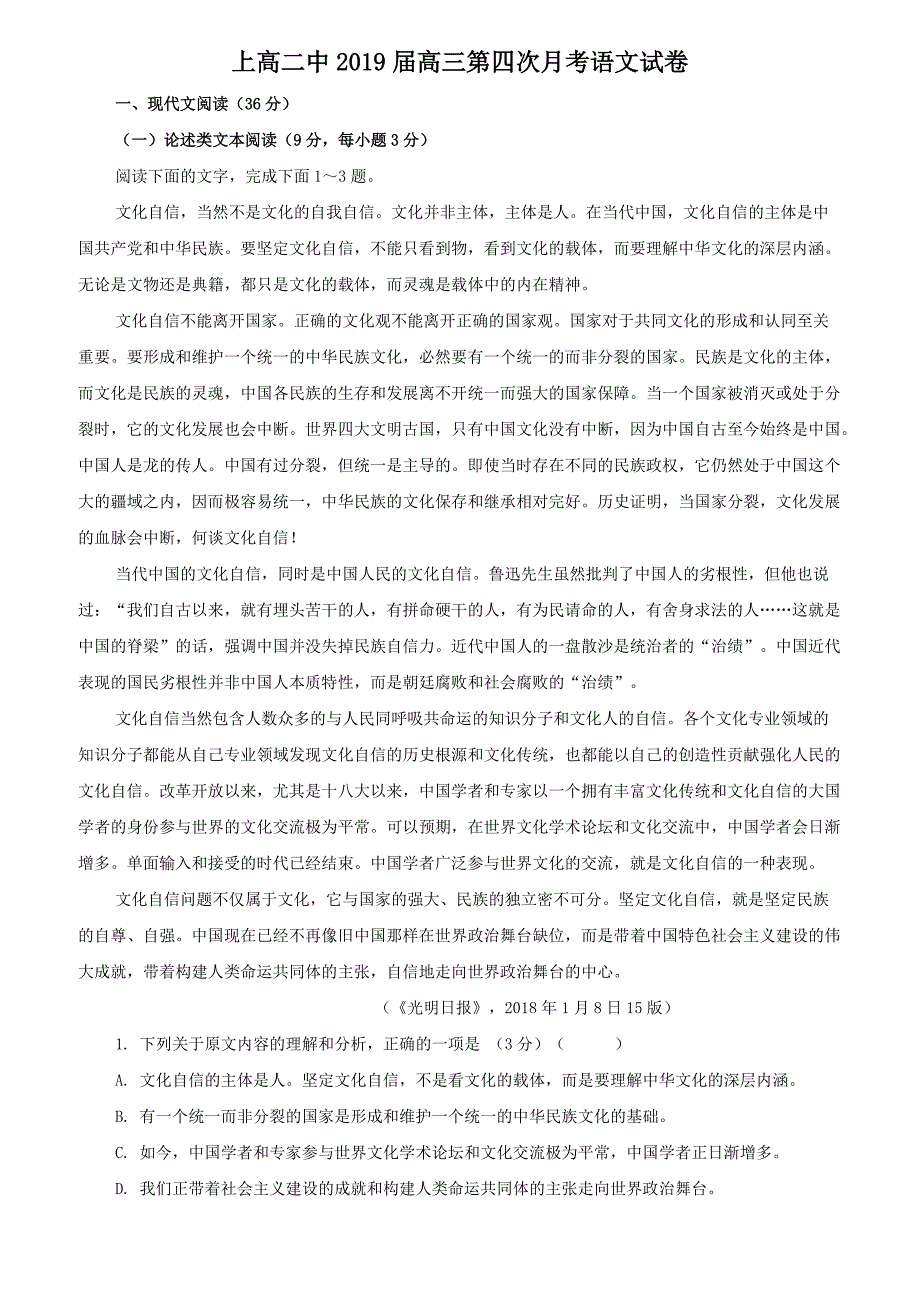 上高二中2019届高三第四次月考语文试卷

一、现代文阅读（36分）

（一）论述类文本阅读（9分，每小题3分）

阅读下面的文字，完成下面1～3题。

文化自信，当然不是文化的自我自信。文化并非主体，主体是人。在当代中国，文化自信的主体是中国共产党和中华民族。要坚定文化自信，不能只看到物，看到文化的载体，而要理解中华文化的深层内涵。无论是文物还是典籍，都只是文化的载体，而灵魂是载体中的内在精神。

文化自信不能离开国家。正确的文化观不能离开正确的国家观。国家对于共同文化的形成和认同至关重要。要形成和维护一个统一的中华民族文化，必然要有一个统一的而非分裂的国家。民族是文化的主体，而文化是民族的灵魂，中国各民族的生存和发展离不开统一而强大的国家保障。当一个国家被消灭或处于分裂时，它的文化发展也会中断。世界四大文明古国，只有中国文化没有中断，因为中国自古至今始终是中国。中国人是龙的传人。中国有过分裂，但统一是主导的。即使当时存在不同的民族政权，它仍然处于中国这个大的疆域之内，因而极容易统一，中华民族的文化保存和继承相对完好。历史证明，当国家分裂，文化发展的血脉会中断，何谈文化自信！

当代中国的文化自信，同时是中国人民的文化自信。鲁迅先生虽然批判了中国人的劣根性，但他也说过：“我们自古以来，就有埋头苦干的人，有拼命硬干的人，有为民请命的人，有舍身求法的人……这就是中国的脊梁”的话，强调中国并没失掉民族自信力。近代中国人的一盘散沙是统治者的“治绩”。中国近代表现的国民劣根性并非中国人本质特性，而是朝廷腐败和社会腐败的“治绩”。

文化自信当然包含人数众多的与人民同呼吸共命运的知识分子和文化人的自信。各个文化专业领域的知识分子都能从自己专业领域发现文化自信的历史根源和文化传统，也都能以自己的创造性贡献强化人民的文化自信。改革开放以来，尤其是十八大以来，中国学者和专家以一个拥有丰富文化传统和文化自信的大国学者的身份参与世界的文化交流极为平常。可以预期，在世界文化学术论坛和文化交流中，中国学者会日渐增多。单面输入和接受的时代已经结束。中国学者广泛参与世界文化的交流，就是文化自信的一种表现。

文化自信问题不仅属于文化，它与国家的强大、民族的独立密不可分。坚定文化自信，就是坚定民族的自尊、自强。中国现在已经不再像旧中国那样在世界政治舞台缺位，而是带着中国特色社会主义建设的伟大成就，带着构建人类命运共同体的主张，自信地走向世界政治舞台的中心。

（《光明日报》，2018年1月8日15版）

1. 下列关于原文内容的理解和分析，正确的一项是 （3分）（　　）

A. 文化自信的主体是人。坚定文化自信，不是看文化的载体，而是要理解中华文化的深层内涵。

B. 有一个统一而非分裂的国家是形成和维护一个统一的中华民族文化的基础。

C. 如今，中国学者和专家参与世界文化学术论坛和文化交流极为平常，中国学者正日渐增多。

D. 我们正带着社会主义建设的成就和构建人类命运共同体的主张走向世界政治舞台。